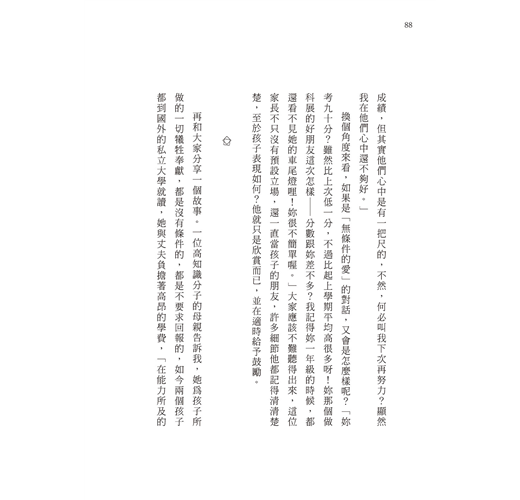 88

成績，但其實他們心中是有一把尺的，不然，何必叫我下次再努力？顯然我在他們心中還不夠好。」

換個角度來看，如果是「無條件的愛」的對話，又會是怎麼樣呢？「妳考九十分？雖然比上次低一分，不過比起上學期平均高很多呀！妳那個做科展的好朋友這次怎樣——分數跟妳差不多？我記得妳一年級的時候，都還看不見她的車尾燈哩！妳很不簡單喔。」大家應該不難聽得出來，這位家長不只沒有預設立場，還一直當孩子的朋友，許多細節他都記得清清楚楚，至於孩子表現如何？他就只是欣賞而已，並在適時給予鼓勵。

再和大家分享一個故事。一位高知識分子的母親告訴我，她為孩子所做的一切犧牲奉獻，都是沒有條件的，都是不要求回報的，如今兩個孩子都到國外的私立大學就讀，她與丈夫負擔著高昂的學費，「在能力所及的